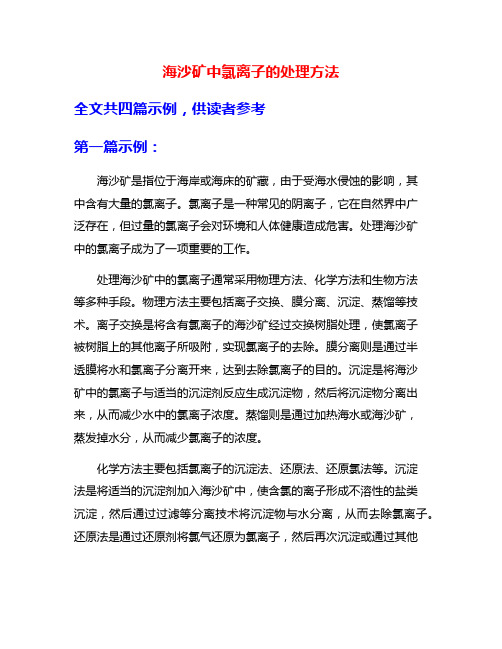 海沙矿中氯离子的处理方法

全文共四篇示例，供读者参考

第一篇示例：

海沙矿是指位于海岸或海床的矿藏，由于受海水侵蚀的影响，其中含有大量的氯离子。氯离子是一种常见的阴离子，它在自然界中广泛存在，但过量的氯离子会对环境和人体健康造成危害。处理海沙矿中的氯离子成为了一项重要的工作。

处理海沙矿中的氯离子通常采用物理方法、化学方法和生物方法等多种手段。物理方法主要包括离子交换、膜分离、沉淀、蒸馏等技术。离子交换是将含有氯离子的海沙矿经过交换树脂处理，使氯离子被树脂上的其他离子所吸附，实现氯离子的去除。膜分离则是通过半透膜将水和氯离子分离开来，达到去除氯离子的目的。沉淀是将海沙矿中的氯离子与适当的沉淀剂反应生成沉淀物，然后将沉淀物分离出来，从而减少水中的氯离子浓度。蒸馏则是通过加热海水或海沙矿，蒸发掉水分，从而减少氯离子的浓度。

化学方法主要包括氯离子的沉淀法、还原法、还原氯法等。沉淀法是将适当的沉淀剂加入海沙矿中，使含氯的离子形成不溶性的盐类沉淀，然后通过过滤等分离技术将沉淀物与水分离，从而去除氯离子。还原法是通过还原剂将氯气还原为氯离子，然后再次沉淀或通过其他